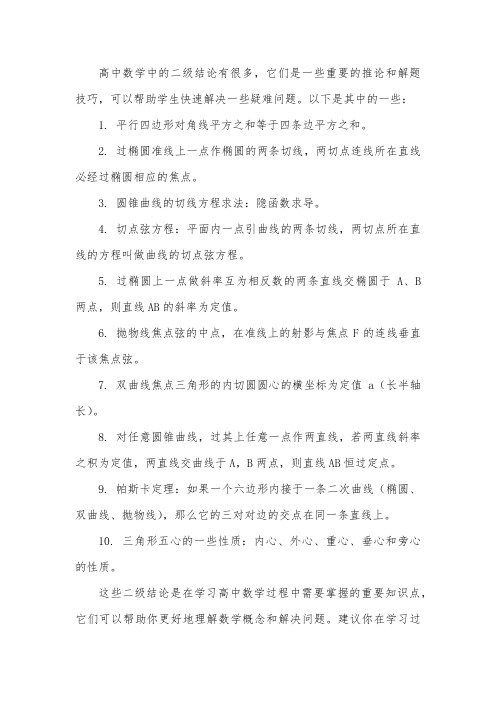 高中数学中的二级结论有很多，它们是一些重要的推论和解题技巧，可以帮助学生快速解决一些疑难问题。以下是其中的一些：

1. 平行四边形对角线平方之和等于四条边平方之和。

2. 过椭圆准线上一点作椭圆的两条切线，两切点连线所在直线必经过椭圆相应的焦点。

3. 圆锥曲线的切线方程求法：隐函数求导。

4. 切点弦方程：平面内一点引曲线的两条切线，两切点所在直线的方程叫做曲线的切点弦方程。

5. 过椭圆上一点做斜率互为相反数的两条直线交椭圆于 A、B 两点，则直线 AB 的斜率为定值。

6. 抛物线焦点弦的中点，在准线上的射影与焦点 F 的连线垂直于该焦点弦。

7. 双曲线焦点三角形的内切圆圆心的横坐标为定值 a（长半轴长）。

8. 对任意圆锥曲线，过其上任意一点作两直线，若两直线斜率之积为定值，两直线交曲线于 A，B 两点，则直线 AB 恒过定点。

9. 帕斯卡定理：如果一个六边形内接于一条二次曲线（椭圆、双曲线、抛物线），那么它的三对对边的交点在同一条直线上。

10. 三角形五心的一些性质：内心、外心、重心、垂心和旁心的性质。

这些二级结论是在学习高中数学过程中需要掌握的重要知识点，它们可以帮助你更好地理解数学概念和解决问题。建议你在学习过